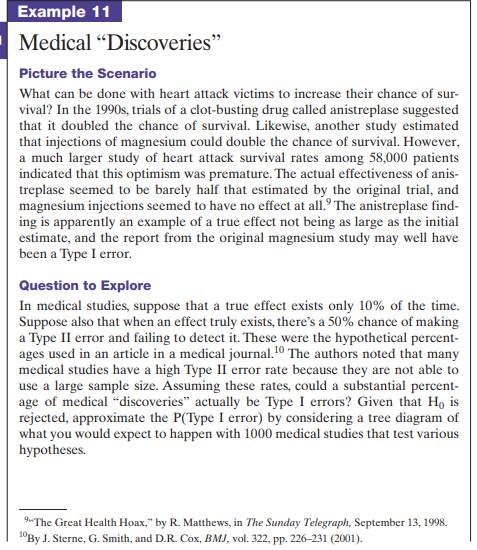 Example 11

Medical “Discoveries”

Picture the Scenario

What can be done with heart attack victims to increase their chance of survival? In the 1990s, trials of a clot-busting drug called anistreplase suggested that it doubled the chance of survival. Likewise, another study estimated that injections of magnesium could double the chance of survival. However, a much larger study of heart attack survival rates among 58,000 patients indicated that this optimism was premature. The actual effectiveness of anistreplase seemed to be barely half that estimated by the original trial, and magnesium injections seemed to have no effect at all.$^9$ The anistreplase finding is apparently an example of a true effect not being as large as the initial estimate, and the report from the original magnesium study may well have been a Type I error.

Question to Explore

In medical studies, suppose that a true effect exists only 10% of the time. Suppose also that when an effect truly exists, there’s a 50% chance of making a Type II error and failing to detect it. These were the hypothetical percentages used in an article in a medical journal.$^{10}$ The authors noted that many medical studies have a high Type II error rate because they are not able to use a large sample size. Assuming these rates, could a substantial percentage of medical “discoveries” actually be Type I errors? Given that $H_0$ is rejected, approximate the P(Type I error) by considering a tree diagram of what you would expect to happen with 1000 medical studies that test various hypotheses.

$^9$“The Great Health Hoax,” by R. Matthews, in The Sunday Telegraph, September 13, 1998.
$^{10}$By J. Sterne, G. Smith, and D.R. Cox, BMJ, vol. 322, pp. 226–231 (2001).